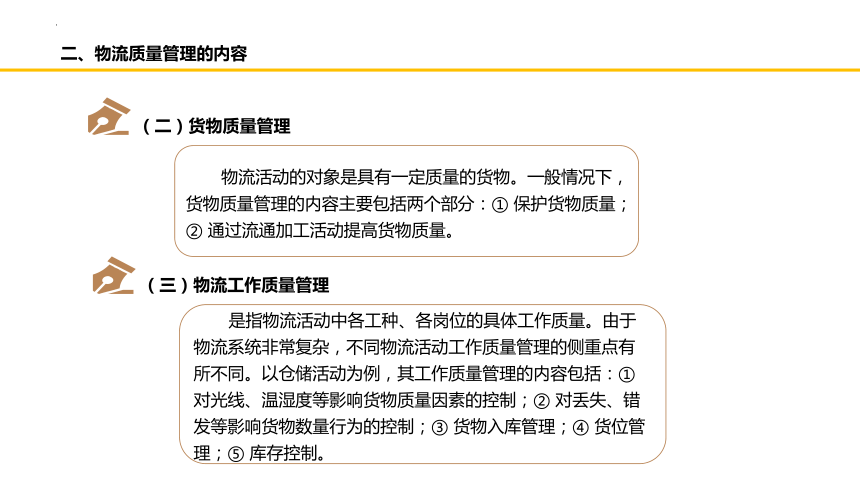 二、物流质量管理的内容

（二）货物质量管理

物流活动的对象是具有一定质量的货物。一般情况下，货物质量管理的内容主要包括两个部分：① 保护货物质量；② 通过流通加工活动提高货物质量。

（三）物流工作质量管理

是指物流活动中各工种、各岗位的具体工作质量。由于物流系统非常复杂，不同物流活动工作质量管理的侧重点有所不同。以仓储活动为例，其工作质量管理的内容包括：① 对光线、温湿度等影响货物质量因素的控制；② 对丢失、错发等影响货物数量行为的控制；③ 货物入库管理；④ 货位管理；⑤ 库存控制。